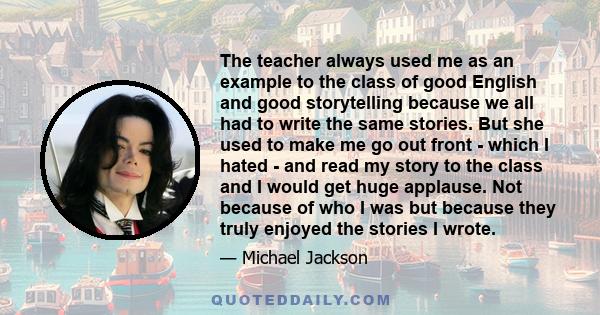 The teacher always used me as an example to the class of good English and good storytelling because we all had to write the same stories. But she used to make me go out front - which I hated - and read my story to the class and I would get huge applause. Not because of who I was but because they truly enjoyed the stories I wrote.

— Michael Jackson

QUOTEDDAILY.COM